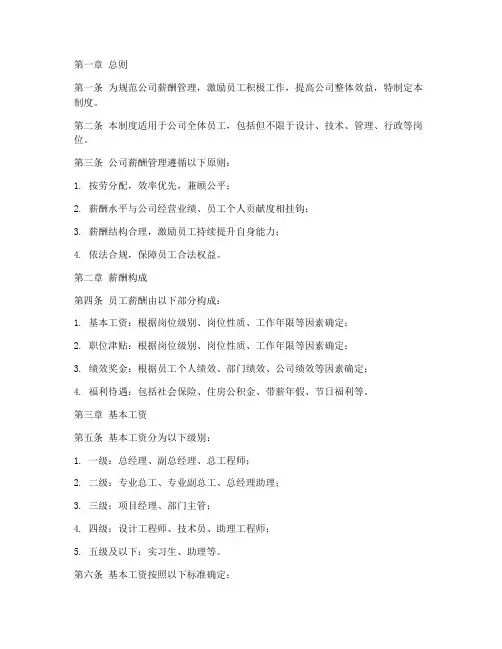 第一章 总则

第一条 为规范公司薪酬管理，激励员工积极工作，提高公司整体效益，特制定本制度。

第二条 本制度适用于公司全体员工，包括但不限于设计、技术、管理、行政等岗位。

第三条 公司薪酬管理遵循以下原则：

1. 按劳分配，效率优先，兼顾公平；

2. 薪酬水平与公司经营业绩、员工个人贡献度相挂钩；

3. 薪酬结构合理，激励员工持续提升自身能力；

4. 依法合规，保障员工合法权益。

第二章 薪酬构成

第四条 员工薪酬由以下部分构成：

1. 基本工资：根据岗位级别、岗位性质、工作年限等因素确定；

2. 职位津贴：根据岗位级别、岗位性质、工作年限等因素确定；

3. 绩效奖金：根据员工个人绩效、部门绩效、公司绩效等因素确定；

4. 福利待遇：包括社会保险、住房公积金、带薪年假、节日福利等。

第三章 基本工资

第五条 基本工资分为以下级别：

1. 一级：总经理、副总经理、总工程师；

2. 二级：专业总工、专业副总工、总经理助理；

3. 三级：项目经理、部门主管；

4. 四级：设计工程师、技术员、助理工程师；

5. 五级及以下：实习生、助理等。

第六条 基本工资按照以下标准确定：